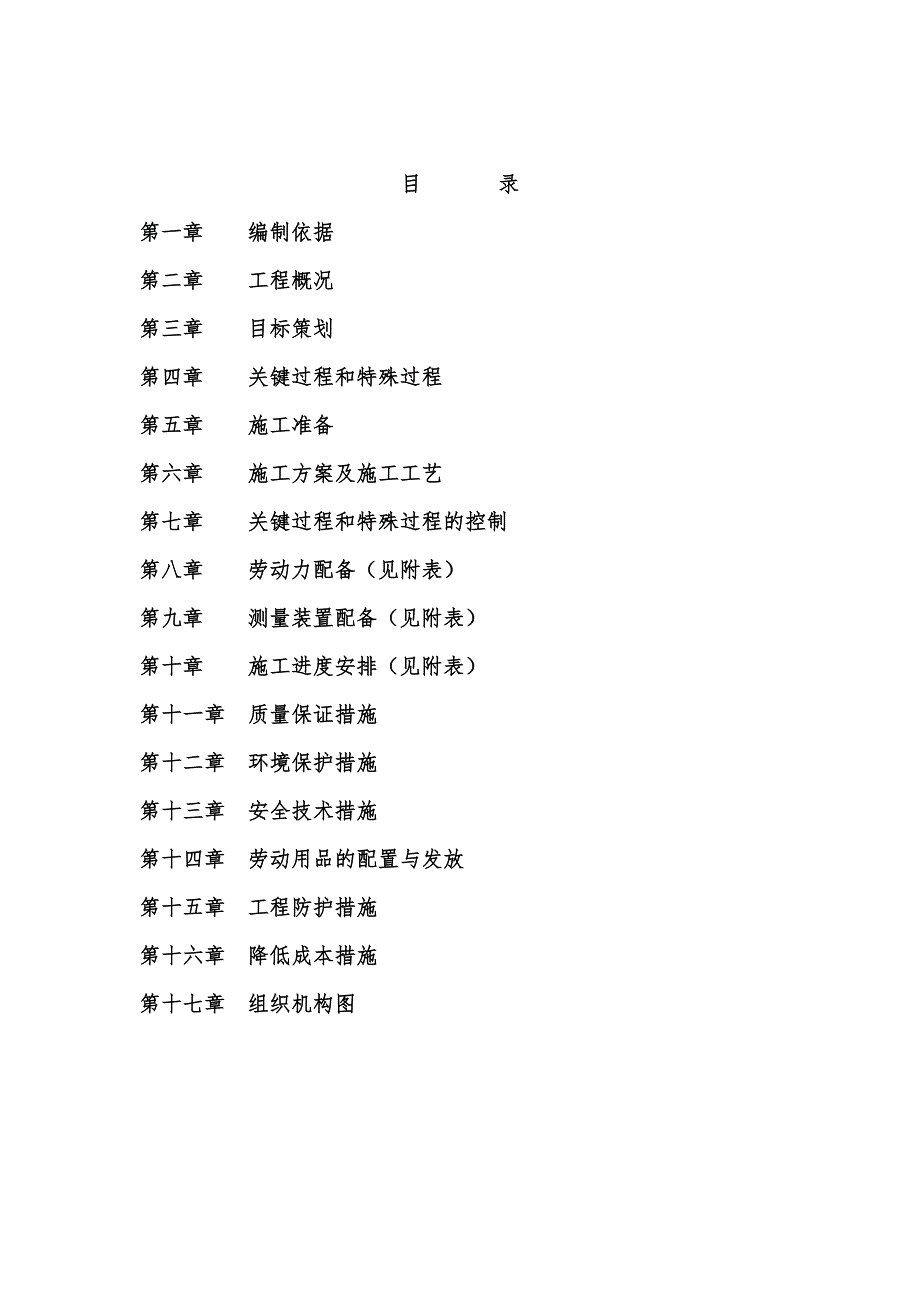 目　录

第一章　编制依据

第二章　工程概况

第三章　目标策划

第四章　关键过程和特殊过程

第五章　施工准备

第六章　施工方案及施工工艺

第七章　关键过程和特殊过程的控制

第八章　劳动力配备（见附表）

第九章　测量装置配备（见附表）

第十章　施工进度安排（见附表）

第十一章　质量保证措施

第十二章　环境保护措施

第十三章　安全技术措施

第十四章　劳动用品的配置与发放

第十五章　工程防护措施

第十六章　降低成本措施

第十七章　组织机构图